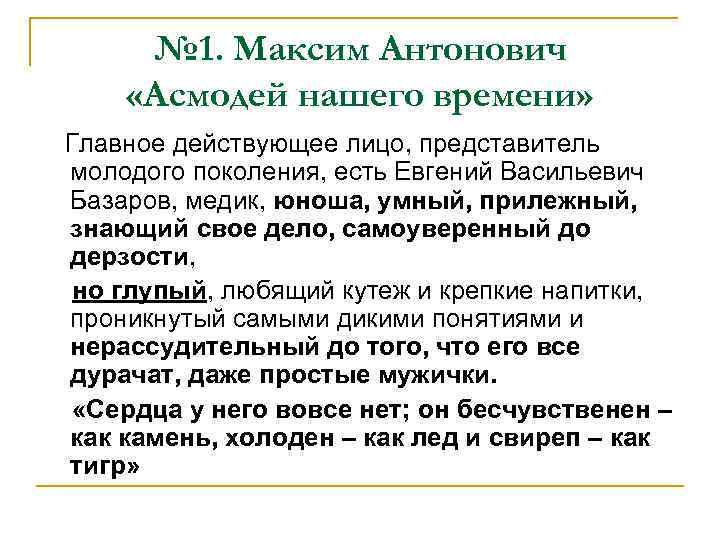 №1. Максим Антонович «Асмодей нашего времени»

Главное действующее лицо, представитель молодого поколения, есть Евгений Васильевич Базаров, медик, юноша, умный, прилежный, знающий свое дело, самоуверенный до дерзости,

но глупый, любящий кутеж и крепкие напитки, проникнутый самыми дикими понятиями и нерассудительный до того, что его все дурачат, даже простые мужички.

«Сердца у него вовсе нет; он бесчувственен – как камень, холоден – как лед и свиреп – как тигр»